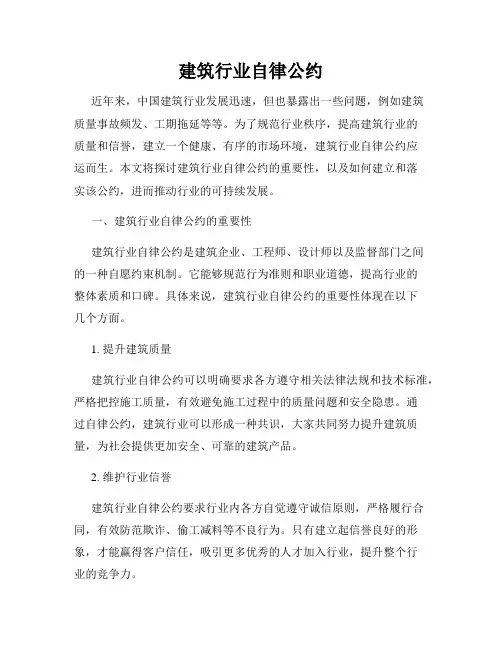 建筑行业自律公约

近年来，中国建筑行业发展迅速，但也暴露出一些问题，例如建筑质量事故频发、工期拖延等等。为了规范行业秩序，提高建筑行业的质量和信誉，建立一个健康、有序的市场环境，建筑行业自律公约应运而生。本文将探讨建筑行业自律公约的重要性，以及如何建立和落实该公约，进而推动行业的可持续发展。

一、建筑行业自律公约的重要性

建筑行业自律公约是建筑企业、工程师、设计师以及监督部门之间的一种自愿约束机制。它能够规范行为准则和职业道德，提高行业的整体素质和口碑。具体来说，建筑行业自律公约的重要性体现在以下几个方面。

1. 提升建筑质量

建筑行业自律公约可以明确要求各方遵守相关法律法规和技术标准，严格把控施工质量，有效避免施工过程中的质量问题和安全隐患。通过自律公约，建筑行业可以形成一种共识，大家共同努力提升建筑质量，为社会提供更加安全、可靠的建筑产品。

2. 维护行业信誉

建筑行业自律公约要求行业内各方自觉遵守诚信原则，严格履行合同，有效防范欺诈、偷工减料等不良行为。只有建立起信誉良好的形象，才能赢得客户信任，吸引更多优秀的人才加入行业，提升整个行业的竞争力。